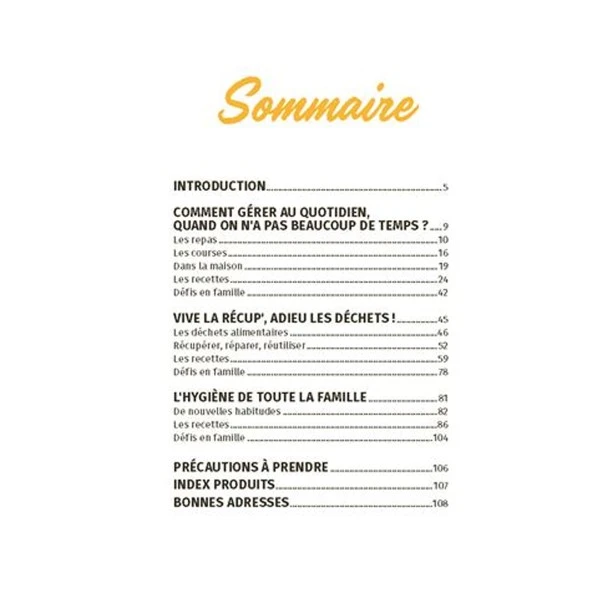 Sommaire

INTRODUCTION 5

COMMENT GÉRER AU QUOTIDIEN, QUAND ON N'A PAS BEAUCOUP DE TEMPS ? 9
Les repas 10
Les courses 16
Dans la maison 19
Les recettes 24
Défis en famille 42

VIVE LA RÉCUP', ADIEU LES DÉCHETS ! 45
Les déchets alimentaires 46
Récupérer, réparer, réutiliser 52
Les recettes 59
Défis en famille 78

L'HYGIÈNE DE TOUTE LA FAMILLE 81
De nouvelles habitudes 82
Les recettes 86
Défis en famille 104

PRÉCAUTIONS À PRENDRE 106
INDEX PRODUITS 107
BONNES ADRESSES 108